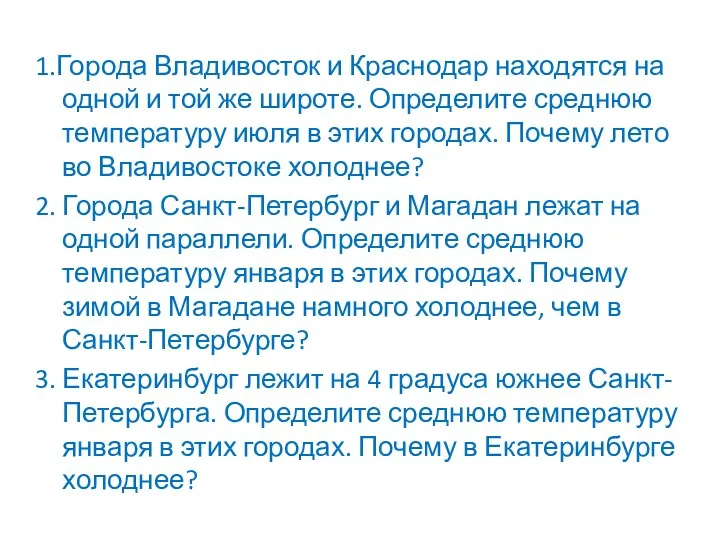 1.Города Владивосток и Краснодар находятся на одной и той же широте. Определите среднюю температуру июля в этих городах. Почему лето во Владивостоке холоднее?

2. Города Санкт-Петербург и Магадан лежат на одной параллели. Определите среднюю температуру января в этих городах. Почему зимой в Магадане намного холоднее, чем в Санкт-Петербурге?

3. Екатеринбург лежит на 4 градуса южнее Санкт-Петербурга. Определите среднюю температуру января в этих городах. Почему в Екатеринбурге холоднее?